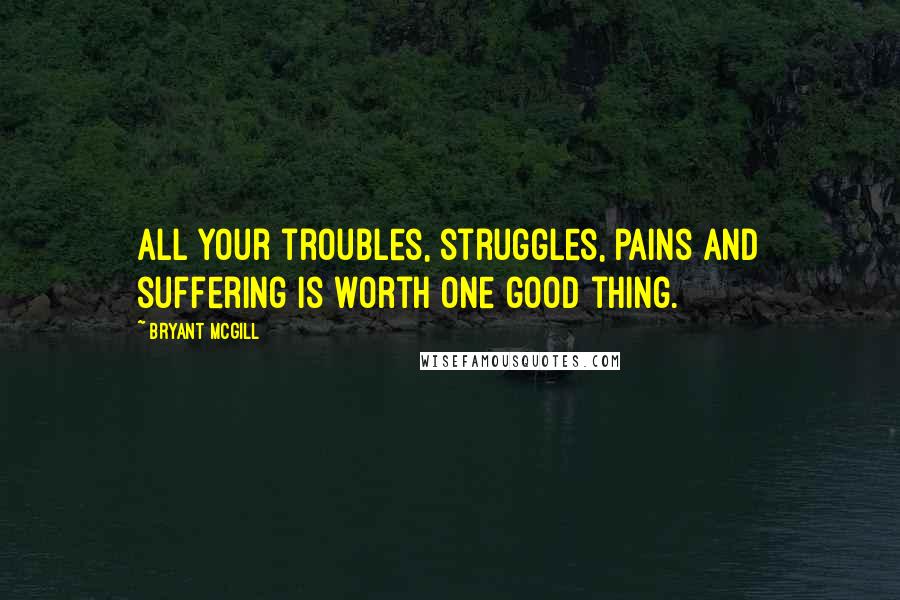 ALL YOUR TROUBLES, STRUGGLES, PAINS AND SUFFERING IS WORTH ONE GOOD THING.

~ BRYANT MCGILL

WISEFAMOUSQUOTES.COM